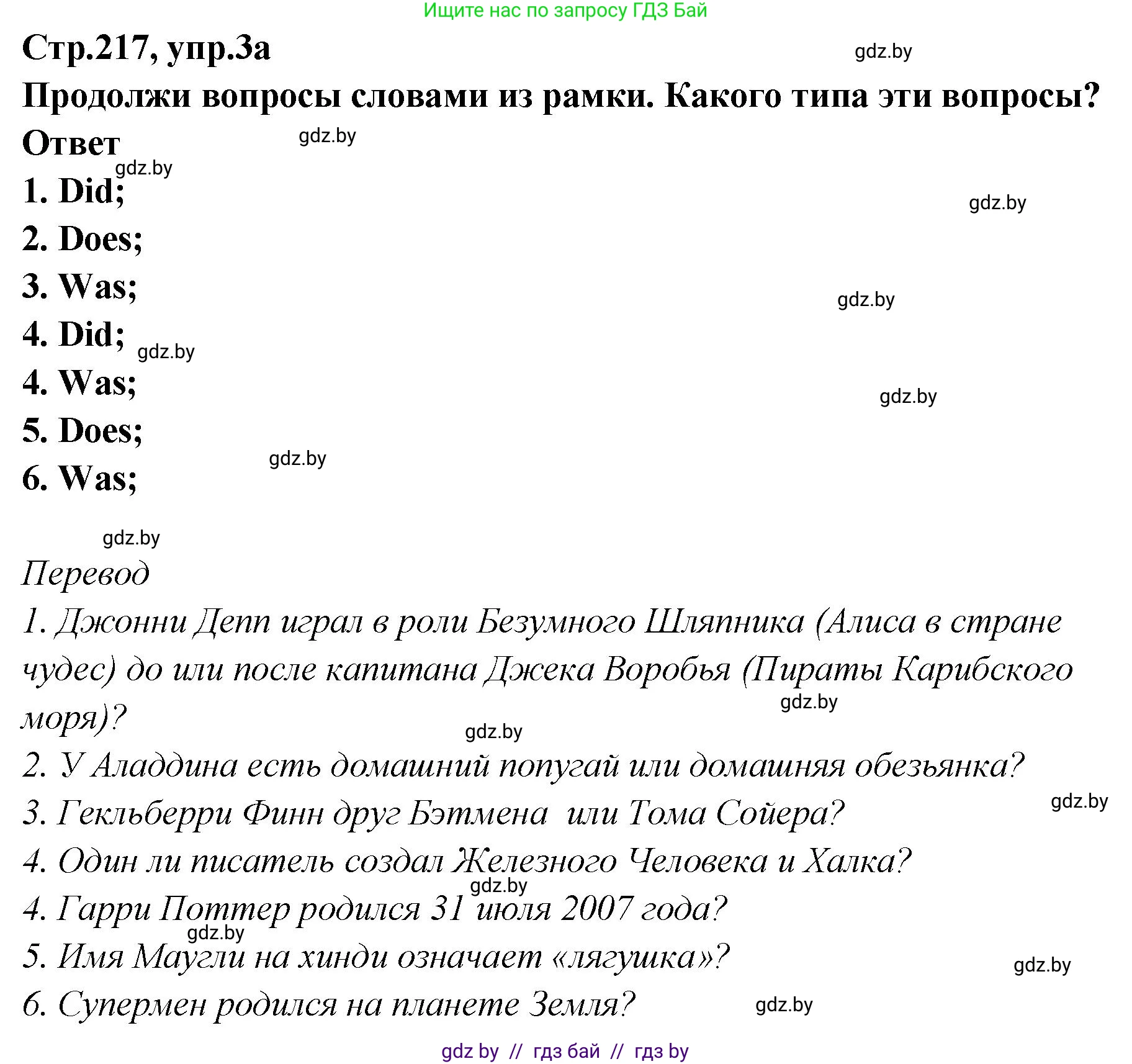 Ищите нас по запросу ГДЗ Бай

Стр.217, упр.3а

gdz.by

Продолжи вопросы словами из рамки. Какого типа эти вопросы?

Ответ

gdz.by

gdz.by

1. Did;

gdz.by

2. Does;

3. Was;

gdz.by

4. Did;

gdz.by

4. Was;

gdz.by

5. Does;

gdz.by

6. Was;

gdz.by

Перевод

1. Джонни Депп играл в роли Безумного Шляпника (Алиса в стране чудес) до или после капитана Джека Воробья (Пираты Карибского моря)?

gdz.by

gdz.by

2. У Аладдина есть домашний попугай или домашняя обезьянка?

gdz.by

3. Гекльберри Финн друг Бэтмена  или Тома Сойера?

4. Один ли писатель создал Железного Человека и Халка?

gdz.by

4. Гарри Поттер родился 31 июля 2007 года?

gdz.by

5. Имя Маугли на хинди означает «лягушка»?

gdz.by

6. Супермен родился на планете Земля?

gdz.by

gdz by // гдз бай // гдз by